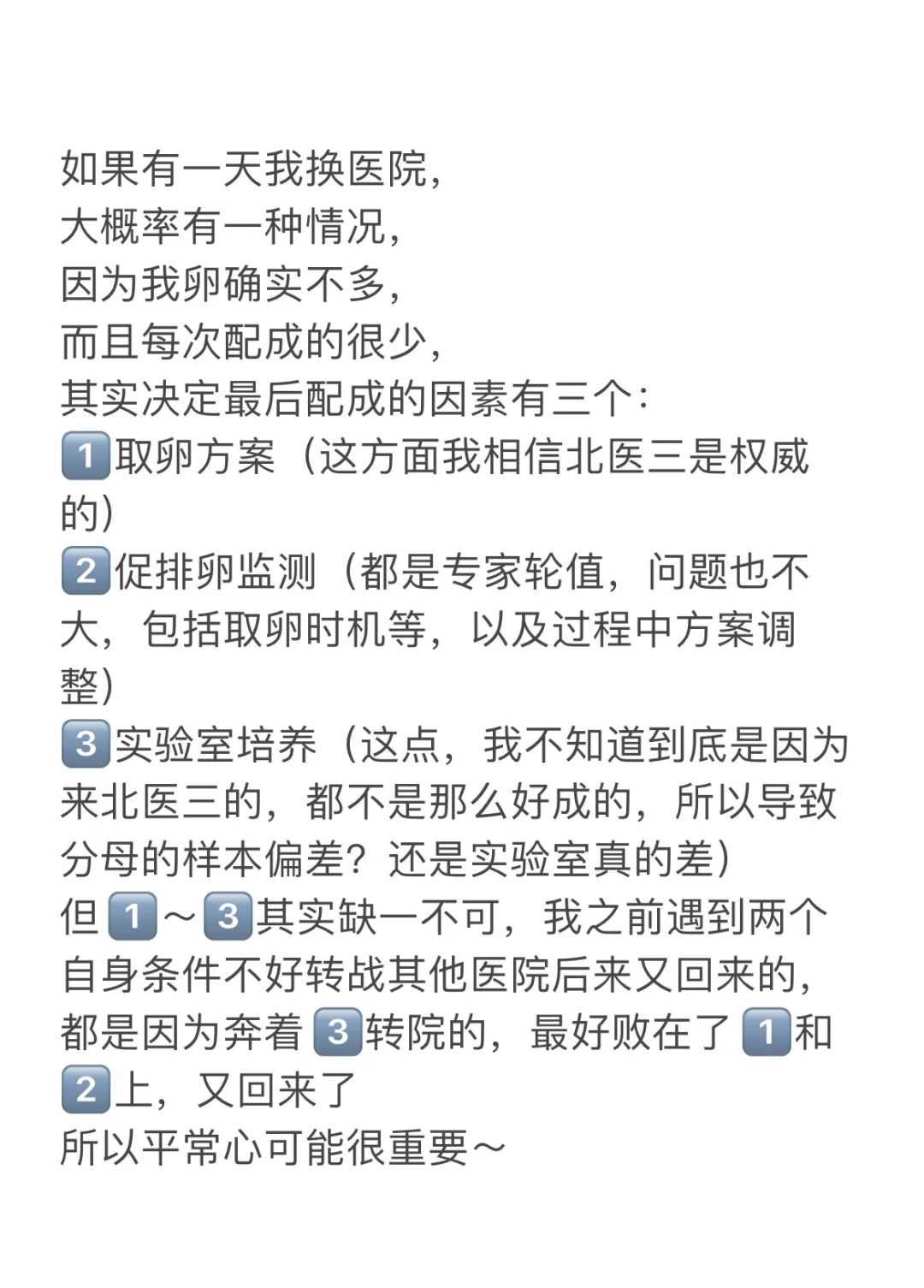 如果有一天我换医院，
大概率有一种情况，
因为我卵确实不多，
而且每次配成的很少，
其实决定最后配成的因素有三个：
1️⃣取卵方案（这方面我相信北医三是权威的）
2️⃣促排卵监测（都是专家轮值，问题也不大，包括取卵时机等，以及过程中方案调整）
3️⃣实验室培养（这点，我不知道到底是因为来北医三的，都不是那么好成的，所以导致分母的样本偏差？还是实验室真的差）
但1️⃣～3️⃣其实缺一不可，我之前遇到两个自身条件不好转战其他医院后来又回来的，都是因为奔着3️⃣转院的，最好败在了1️⃣和2️⃣上，又回来了
所以平常心可能很重要～